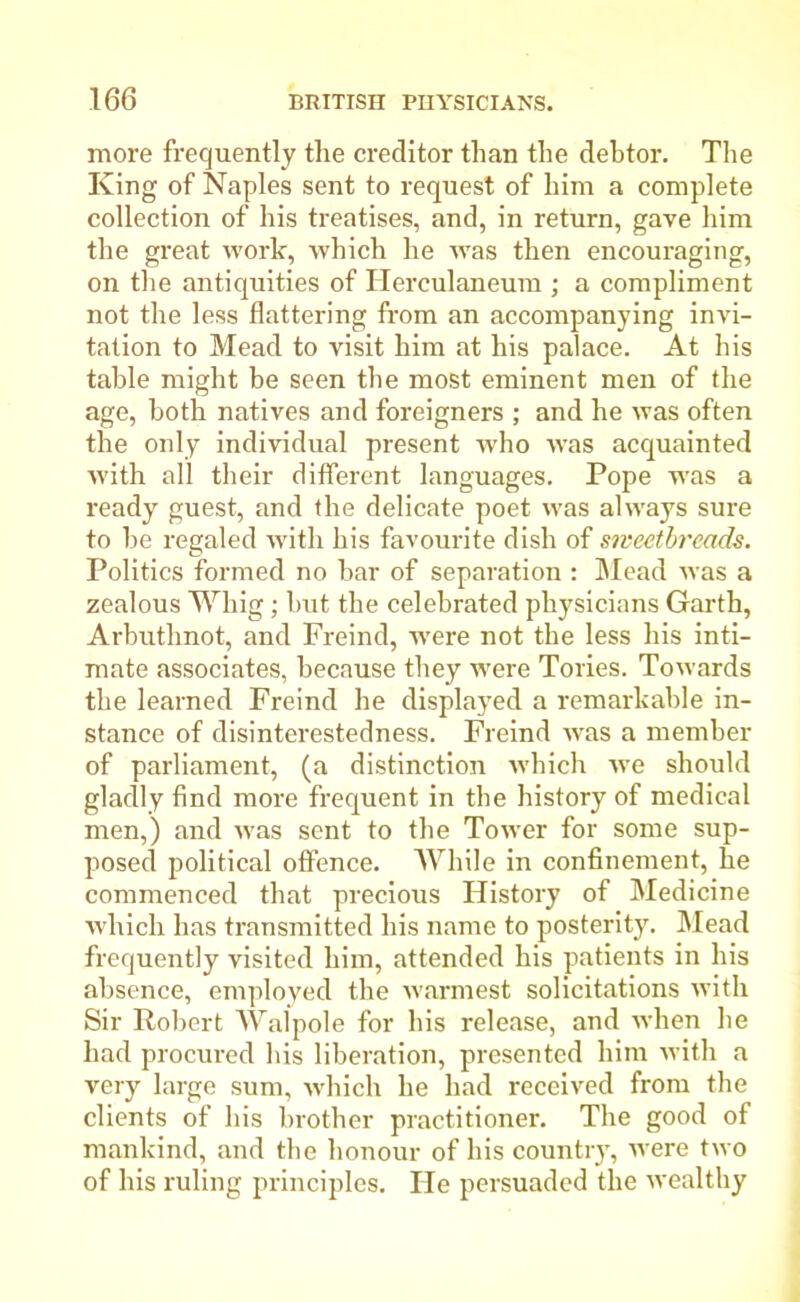 166 BRITISH PHYSICIANS.

more frequently the creditor than the debtor. The King of Naples sent to request of him a complete collection of his treatises, and, in return, gave him the great work, which he was then encouraging, on the antiquities of Herculaneum ; a compliment not the less flattering from an accompanying invitation to Mead to visit him at his palace. At his table might be seen the most eminent men of the age, both natives and foreigners ; and he was often the only individual present who was acquainted with all their different languages. Pope was a ready guest, and the delicate poet was always sure to be regaled with his favourite dish of sweetbreads. Politics formed no bar of separation : Mead was a zealous Whig ; but the celebrated physicians Garth, Arbuthnot, and Freind, were not the less his intimate associates, because they were Tories. Towards the learned Freind he displayed a remarkable instance of disinterestedness. Freind was a member of parliament, (a distinction which we should gladly find more frequent in the history of medical men,) and was sent to the Tower for some supposed political offence. While in confinement, he commenced that precious History of Medicine which has transmitted his name to posterity. Mead frequently visited him, attended his patients in his absence, employed the warmest solicitations with Sir Robert Walpole for his release, and when he had procured his liberation, presented him with a very large sum, which he had received from the clients of his brother practitioner. The good of mankind, and the honour of his country, were two of his ruling principles. He persuaded the wealthy